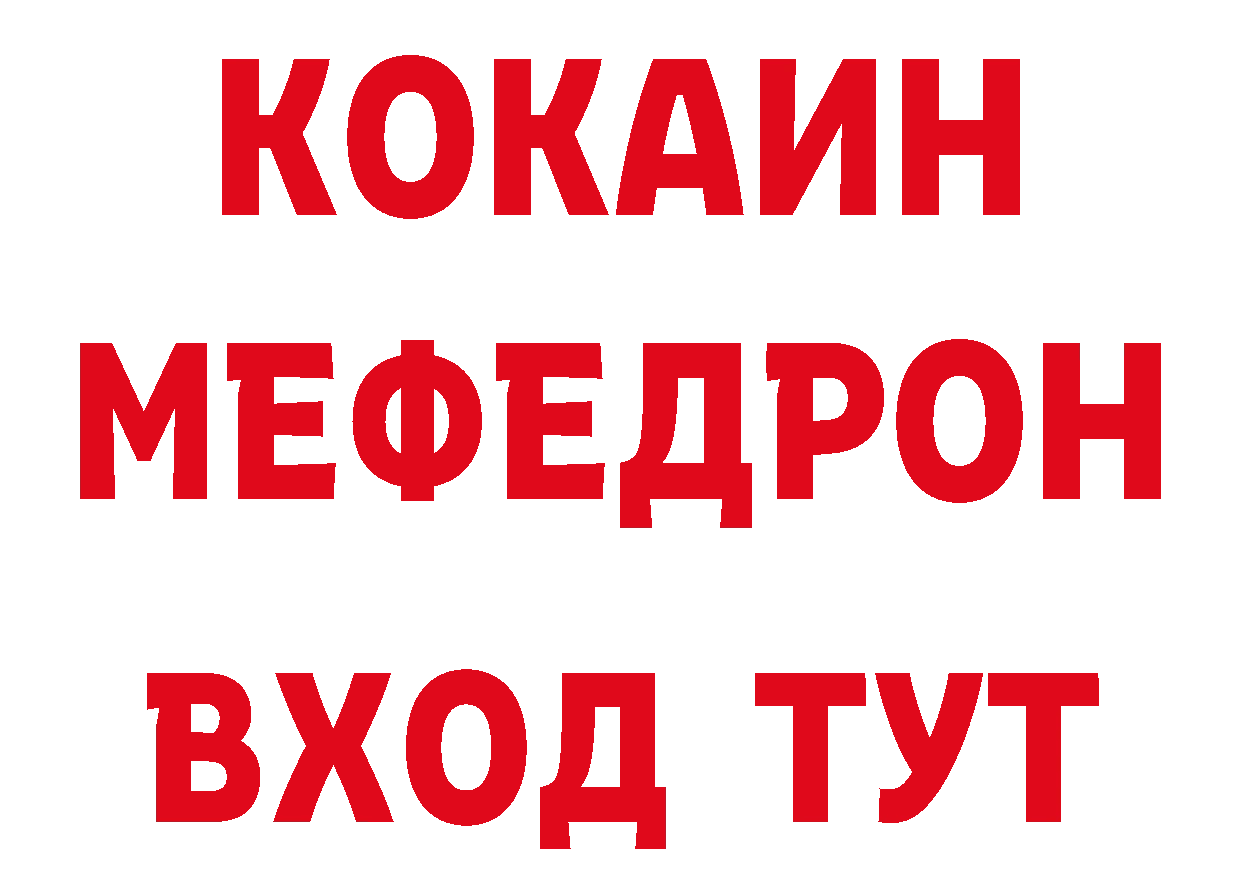 КОКАИН
МЕФЕДРОН
ВХОД ТУТ